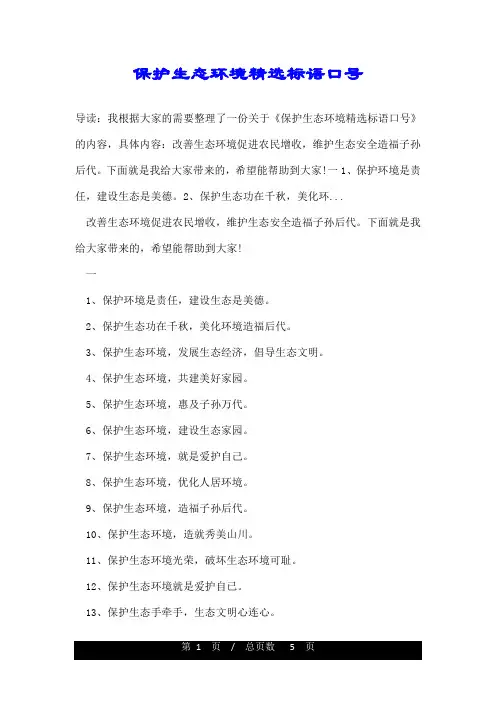 保护生态环境精选标语口号

导读：我根据大家的需要整理了一份关于《保护生态环境精选标语口号》的内容，具体内容：改善生态环境促进农民增收，维护生态安全造福子孙后代。下面就是我给大家带来的，希望能帮助到大家!一 1、保护环境是责任，建设生态是美德。2、保护生态功在千秋，美化环...

改善生态环境促进农民增收，维护生态安全造福子孙后代。下面就是我给大家带来的，希望能帮助到大家!

一

1、保护环境是责任，建设生态是美德。

2、保护生态功在千秋，美化环境造福后代。

3、保护生态环境，发展生态经济，倡导生态文明。

4、保护生态环境，共建美好家园。

5、保护生态环境，惠及子孙万代。

6、保护生态环境，建设生态家园。

7、保护生态环境，就是爱护自己。

8、保护生态环境，优化人居环境。

9、保护生态环境，造福子孙后代。

10、保护生态环境，造就秀美山川。

11、保护生态环境光荣，破坏生态环境可耻。

12、保护生态环境就是爱护自己。

13、保护生态手牵手，生态文明心连心。

第 1 页 / 总页数 5 页